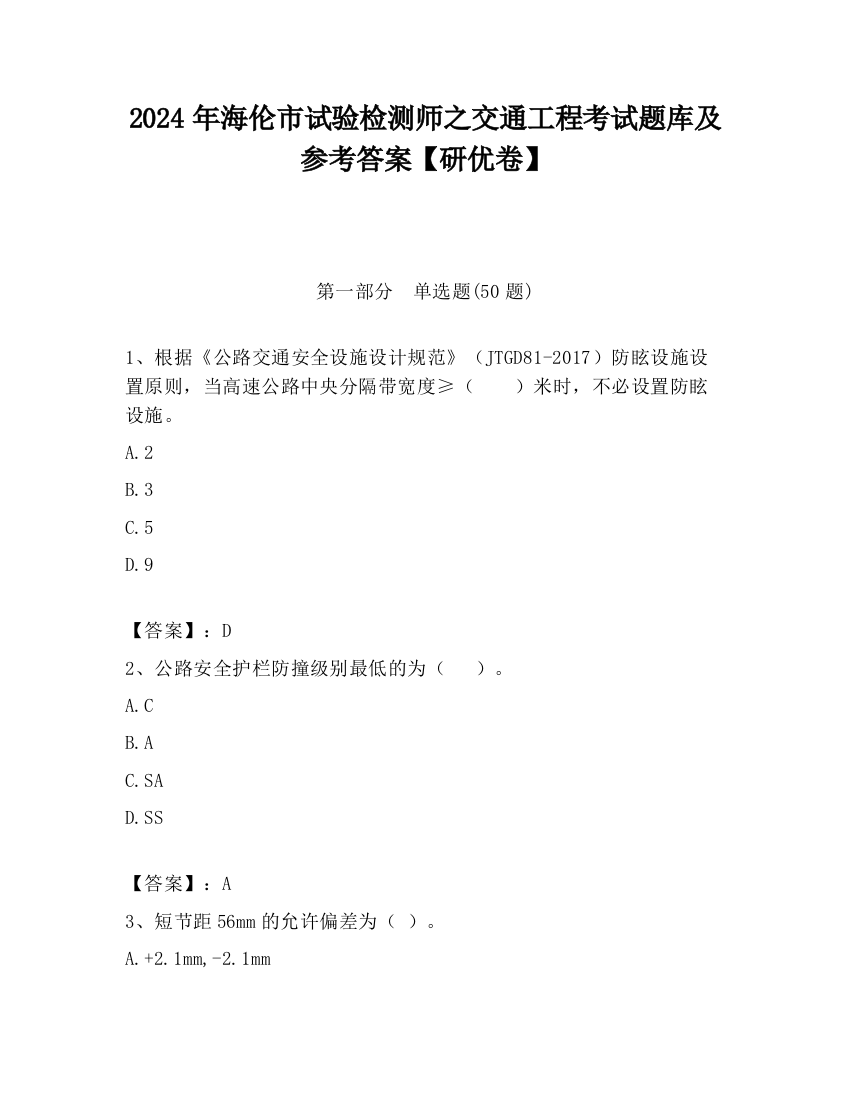 2024 年海伦市试验检测师之交通工程考试题库及参考答案【研优卷】

第一部分　单选题(50 题)

1、根据《公路交通安全设施设计规范》（JTGD81-2017）防眩设施设置原则，当高速公路中央分隔带宽度≥（　　）米时，不必设置防眩设施。

A.2

B.3

C.5

D.9

【答案】：D

2、公路安全护栏防撞级别最低的为（　　）。

A.C

B.A

C.SA

D.SS

【答案】：A

3、短节距 56mm 的允许偏差为（ ）。

A.+2.1mm,-2.1mm